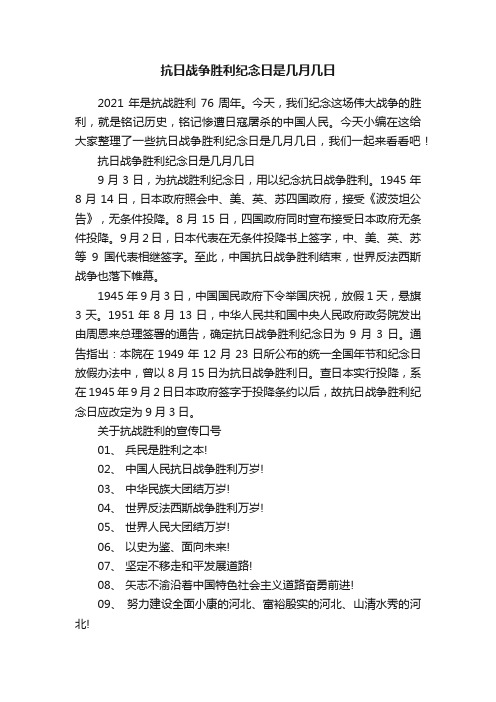 抗日战争胜利纪念日是几月几日

2021 年是抗战胜利 76 周年。今天，我们纪念这场伟大战争的胜利，就是铭记历史，铭记惨遭日寇屠杀的中国人民。今天小编在这给大家整理了一些抗日战争胜利纪念日是几月几日，我们一起来看看吧！

抗日战争胜利纪念日是几月几日

9 月 3 日，为抗战胜利纪念日，用以纪念抗日战争胜利。1945 年 8 月 14 日，日本政府照会中、美、英、苏四国政府，接受《波茨坦公告》，无条件投降。8 月 15 日，四国政府同时宣布接受日本政府无条件投降。9 月 2 日，日本代表在无条件投降书上签字，中、美、英、苏等 9 国代表相继签字。至此，中国抗日战争胜利结束，世界反法西斯战争也落下帷幕。

1945 年 9 月 3 日，中国国民政府下令举国庆祝，放假 1 天，悬旗 3 天。1951 年 8 月 13 日，中华人民共和国中央人民政府政务院发出由周恩来总理签署的通告，确定抗日战争胜利纪念日为 9 月 3 日。通告指出：本院在 1949 年 12 月 23 日所公布的统一全国年节和纪念日放假办法中，曾以 8 月 15 日为抗日战争胜利日。查日本实行投降，系在 1945 年 9 月 2 日日本政府签字于投降条约以后，故抗日战争胜利纪念日应改定为 9 月 3 日。

关于抗战胜利的宣传口号

01、 兵民是胜利之本!

02、 中国人民抗日战争胜利万岁!

03、 中华民族大团结万岁!

04、 世界反法西斯战争胜利万岁!

05、 世界人民大团结万岁!

06、 以史为鉴、面向未来!

07、 坚定不移走和平发展道路!

08、 矢志不渝沿着中国特色社会主义道路奋勇前进!

09、 努力建设全面小康的河北、富裕殷实的河北、山清水秀的河北!